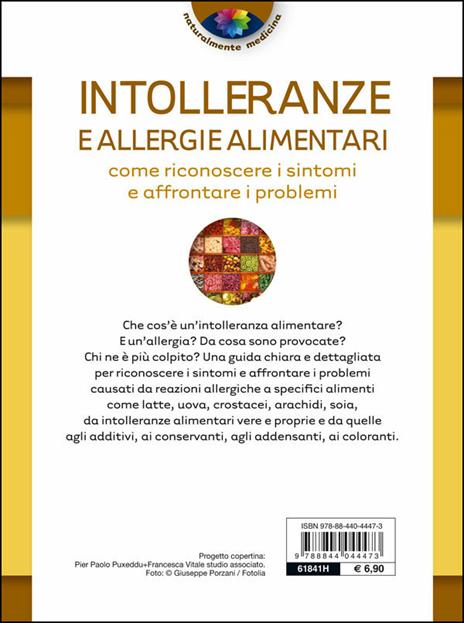 naturalmente medicina

INTOLLERANZE
E ALLERGIE ALIMENTARI
come riconoscere i sintomi
e affrontare i problemi

Che cos'è un'intolleranza alimentare? E un'allergia? Da cosa sono provocate? Chi ne è più colpito? Una guida chiara e dettagliata per riconoscere i sintomi e affrontare i problemi causati da reazioni allergiche a specifici alimenti come latte, uova, crostacei, arachidi, soia, da intolleranze alimentari vere e proprie e da quelle agli additivi, ai conservanti, agli addensanti, ai coloranti.

Progetto copertina:
Pier Paolo Puxeddu+Francesca Vitale studio associato.
Foto: © Giuseppe Porzani / Fotolia

ISBN 978-88-440-4447-3
9 788844 044473
61841H
€ 6,90